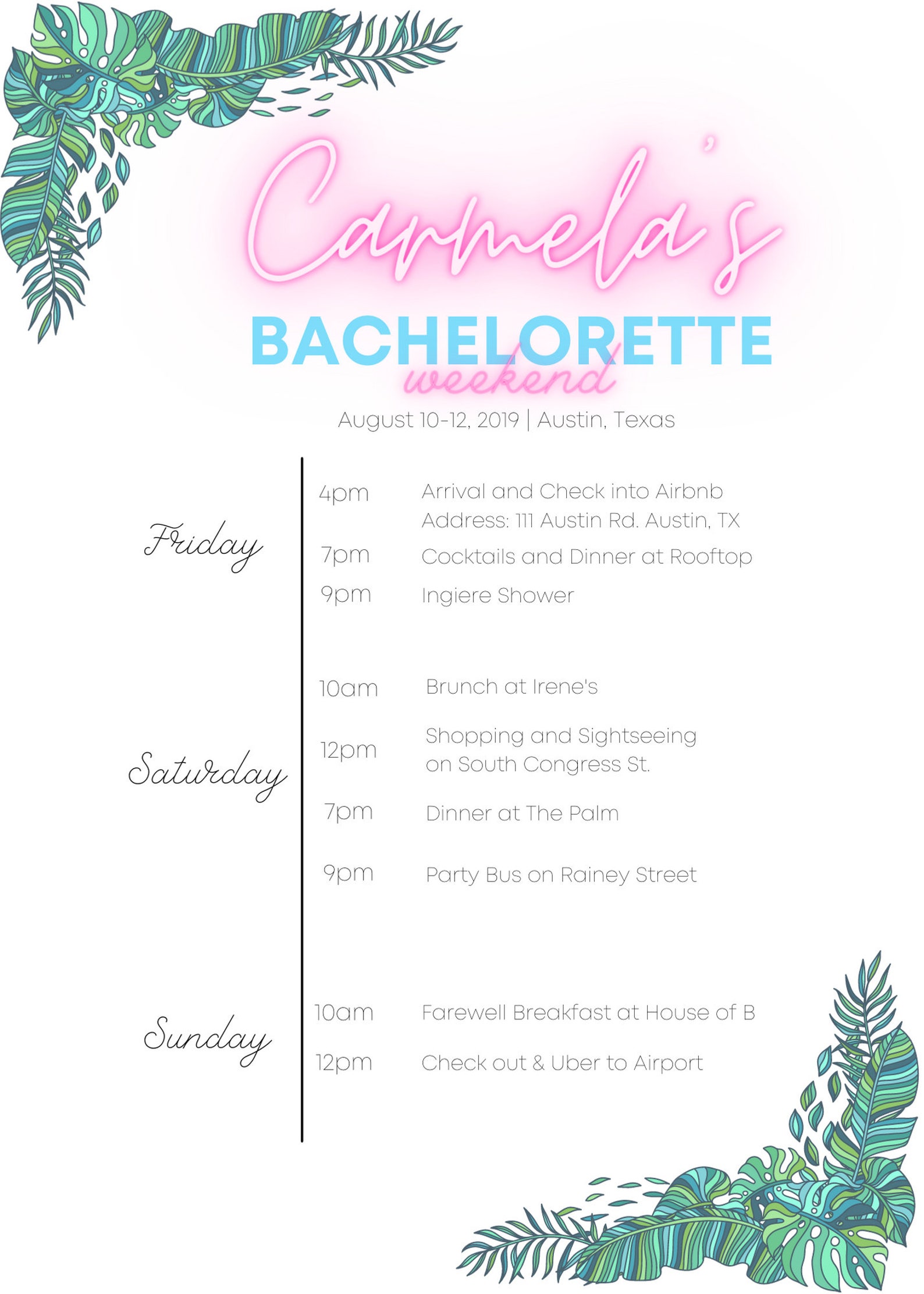 Carmela's

BACHELORETTE
weekend

August 10-12, 2019 | Austin, Texas

Friday

4pm Arrival and Check into Airbnb
Address: 111 Austin Rd. Austin, TX

7pm Cocktails and Dinner at Rooftop

9pm Ingiere Shower

Saturday

10am Brunch at Irene's

12pm Shopping and Sightseeing on South Congress St.

7pm Dinner at The Palm

9pm Party Bus on Rainey Street

Sunday

10am Farewell Breakfast at House of B

12pm Check out & Uber to Airport